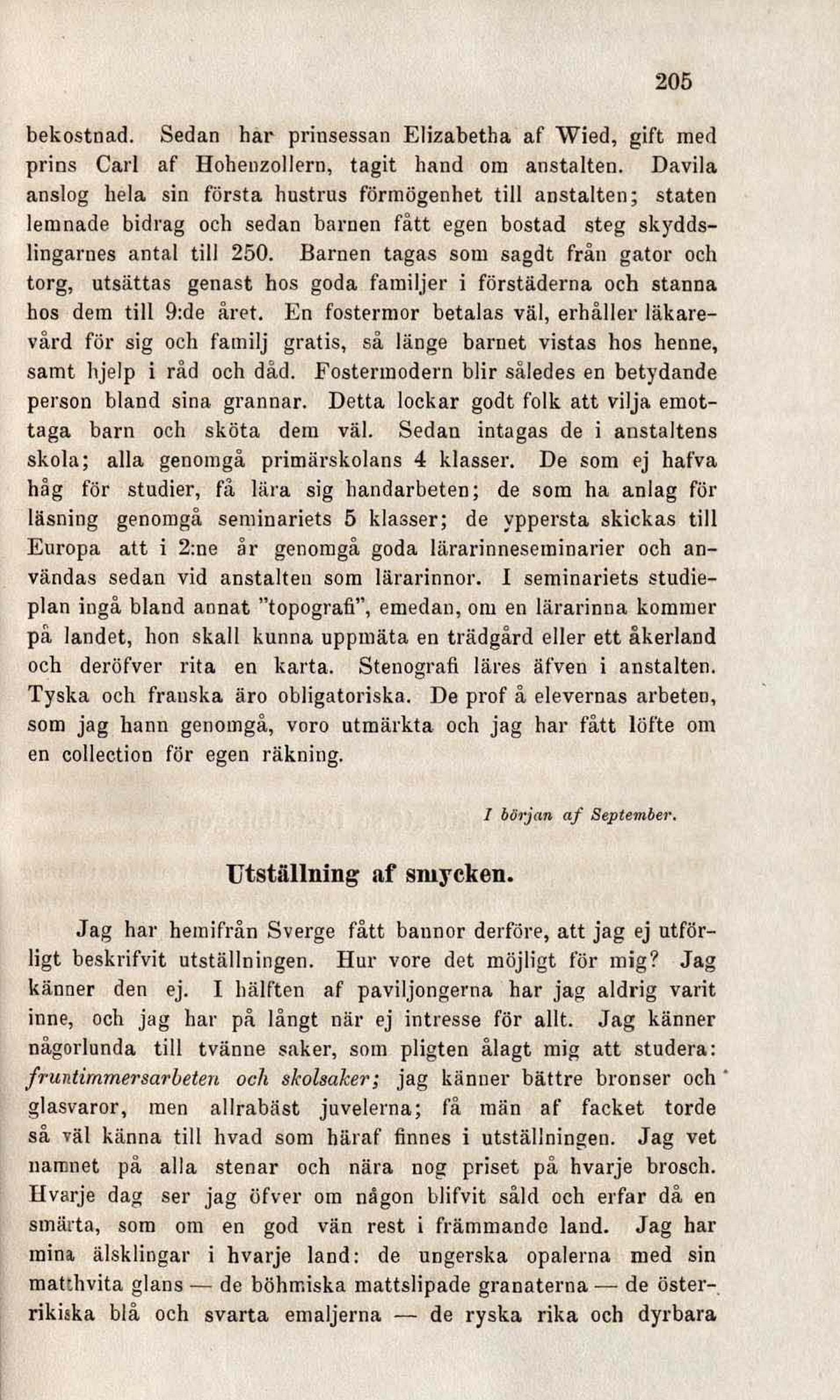 205

bekostnad. Sedan har prinsessan Elizabetha af Wied, gift med prins Carl af Hohenzollern, tagit hand om anstalten. Davila anslog hela sin första hustrus förmögenhet till anstalten; staten lemnade bidrag och sedan barnen fått egen bostad steg skyddslingarnes antal till 250. Barnen tagas som sagdt från gator och torg, utsättas genast hos goda familjer i förstäderna och stanna hos dem till 9:de året. En fostermor betalas väl, erhåller läkarevård för sig och familj gratis, så länge barnet vistas hos henne, samt hjelp i råd och dåd. Fostermodern blir således en betydande person bland sina grannar. Detta lockar godt folk att vilja emottaga barn och sköta dem väl. Sedan intagas de i anstaltens skola; alla genomgå primärskolans 4 klasser. De som ej hafva håg för studier, få lära sig handarbeten; de som ha anlag för läsning genomgå seminariets 5 klasser; de yppersta skickas till Europa att i 2:ne år genomgå goda lärarinneseminarier och användas sedan vid anstalten som lärarinnor. I seminariets studieplan ingå bland annat "topografi", emedan, om en lärarinna kommer på landet, hon skall kunna uppmäta en trädgård eller ett åkerland och deröfver rita en karta. Stenografi läres äfven i anstalten. Tyska och franska äro obligatoriska. De prof å elevernas arbeten, som jag hann genomgå, voro utmärkta och jag har fått löfte om en collection för egen räkning.

I början af September.

Utställning af smycken.

Jag har hemifrån Sverge fått bannor derföre, att jag ej utförligt beskrifvit utställningen. Hur vore det möjligt för mig? Jag känner den ej. I hälften af paviljongerna har jag aldrig varit inne, och jag har på långt när ej intresse för allt. Jag känner någorlunda till tvänne saker, som pligten ålagt mig att studera: fruntimmersarbeten och skolsaker; jag känner bättre bronser och glasvaror, men allrabäst juvelerna; få män af facket torde så väl känna till hvad som häraf finnes i utställningen. Jag vet namnet på alla stenar och nära nog priset på hvarje brosch. Hvarje dag ser jag öfver om någon blifvit såld och erfar då en smärta, som om en god vän rest i främmande land. Jag har mina älsklingar i hvarje land: de ungerska opalerna med sin matthvita glans — de böhmiska mattslipade granaterna — de österrikiska blå och svarta emaljerna — de ryska rika och dyrbara